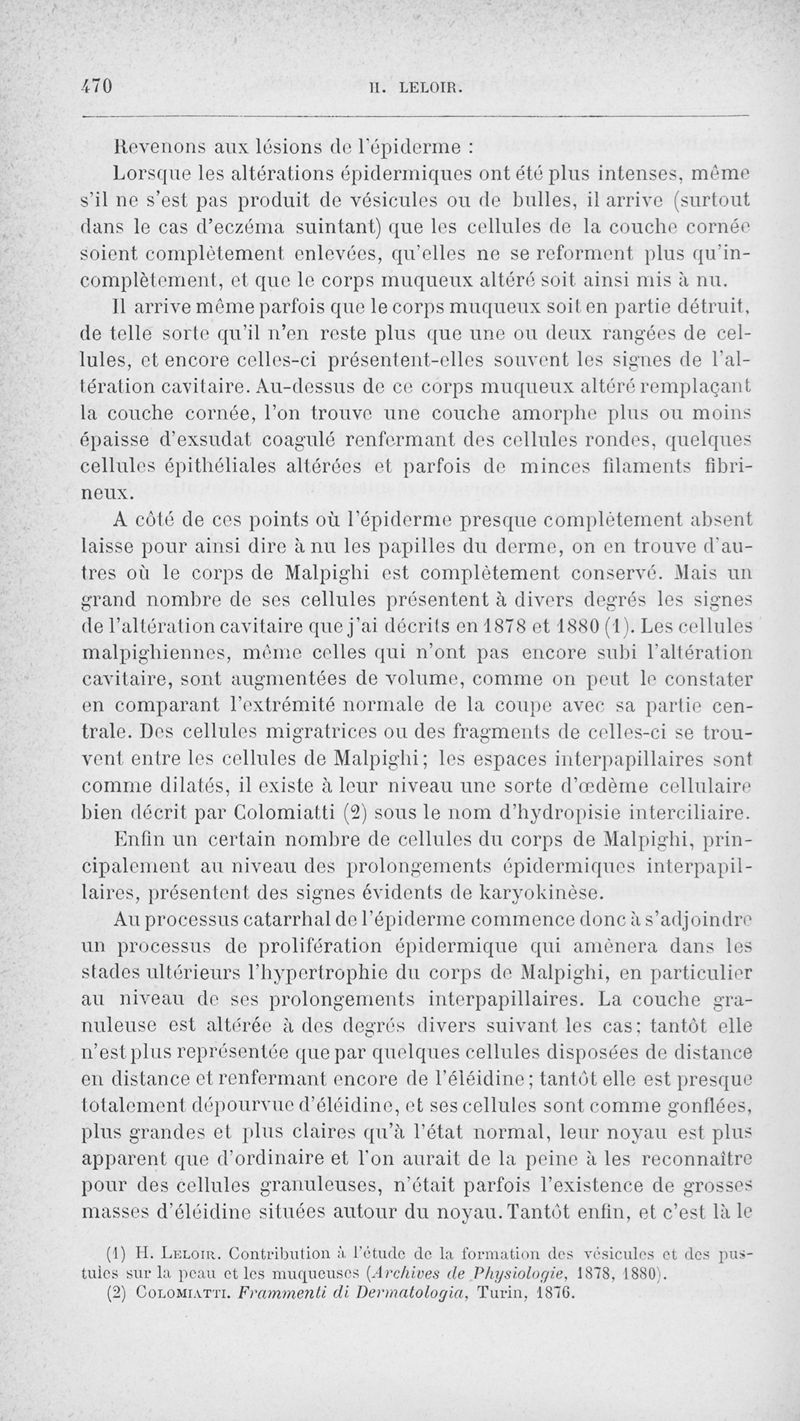 470 H. LELOIR.

Revenons aux lésions de l'épiderme :

Lorsque les altérations épidermiques ont été plus intenses, même s'il ne s'est pas produit de vésicules ou de bulles, il arrive (surtout dans le cas d'eczéma suintant) que les cellules de la couche cornée soient complètement enlevées, qu'elles ne se reforment plus qu'incomplètement, et que le corps muqueux altéré soit ainsi mis à nu.

Il arrive même parfois que le corps muqueux soit en partie détruit, de telle sorte qu'il n'en reste plus que une ou deux rangées de cellules, et encore celles-ci présentent-elles souvent les signes de l'altération cavitaire. Au-dessus de ce corps muqueux altéré remplaçant la couche cornée, l'on trouve une couche amorphe plus ou moins épaisse d'exsudat coagulé renfermant des cellules rondes, quelques cellules épithéliales altérées et parfois de minces filaments fibrineux.

A côté de ces points où l'épiderme presque complètement absent laisse pour ainsi dire à nu les papilles du derme, on en trouve d'autres où le corps de Malpighi est complètement conservé. Mais un grand nombre de ses cellules présentent à divers degrés les signes de l'altération cavitaire que j'ai décrits en 1878 et 1880 (1). Les cellules malpighiennes, même celles qui n'ont pas encore subi l'altération cavitaire, sont augmentées de volume, comme on peut le constater en comparant l'extrémité normale de la coupe avec sa partie centrale. Des cellules migratrices ou des fragments de celles-ci se trouvent entre les cellules de Malpighi; les espaces interpapillaires sont comme dilatés, il existe à leur niveau une sorte d'œdème cellulaire bien décrit par Colomiatti (2) sous le nom d'hydropisie interciliaire. Enfin un certain nombre de cellules du corps de Malpighi, principalement au niveau des prolongements épidermiques interpapillaires, présentent des signes évidents de karyokinèse.

Au processus catarrhal de l'épiderme commence donc à s'adjoindre un processus de prolifération épidermique qui amènera dans les stades ultérieurs l'hypertrophie du corps de Malpighi, en particulier au niveau de ses prolongements interpapillaires. La couche granuleuse est altérée à des degrés divers suivant les cas; tantôt elle n'est plus représentée que par quelques cellules disposées de distance en distance et renfermant encore de l'éléidine; tantôt elle est presque totalement dépourvue d'éléidine, et ses cellules sont comme gonflées, plus grandes et plus claires qu'à l'état normal, leur noyau est plus apparent que d'ordinaire et l'on aurait de la peine à les reconnaître pour des cellules granuleuses, n'était parfois l'existence de grosses masses d'éléidine situées autour du noyau. Tantôt enfin, et c'est là le

(1) H. Leloir. Contribution à l'étude de la formation des vésicules et des pustules sur la peau et les muqueuses (Archives de Physiologie, 1878, 1880).
(2) Colomiatti. Frammenti di Dermatologia, Turin, 1876.